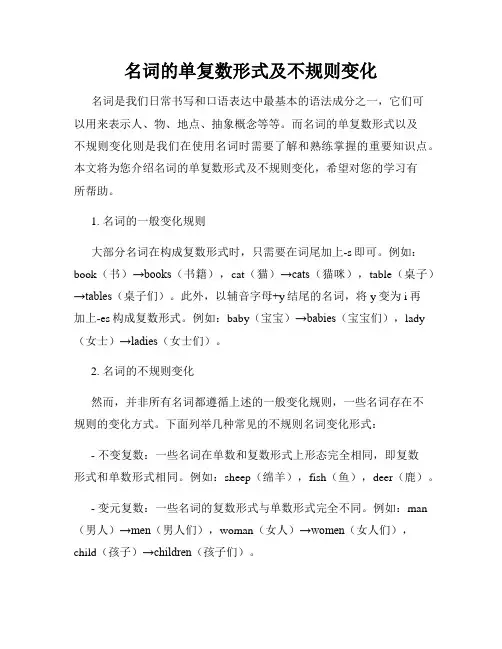 名词的单复数形式及不规则变化

名词是我们日常书写和口语表达中最基本的语法成分之一，它们可以用来表示人、物、地点、抽象概念等等。而名词的单复数形式以及不规则变化则是我们在使用名词时需要了解和熟练掌握的重要知识点。本文将为您介绍名词的单复数形式及不规则变化，希望对您的学习有所帮助。

1. 名词的一般变化规则

大部分名词在构成复数形式时，只需要在词尾加上-s 即可。例如：book（书）→books（书籍），cat（猫）→cats（猫咪），table（桌子）→tables（桌子们）。此外，以辅音字母+y 结尾的名词，将 y 变为 i 再加上-es 构成复数形式。例如：baby（宝宝）→babies（宝宝们），lady（女士）→ladies（女士们）。

2. 名词的不规则变化

然而，并非所有名词都遵循上述的一般变化规则，一些名词存在不规则的变化方式。下面列举几种常见的不规则名词变化形式：

- 不变复数：一些名词在单数和复数形式上形态完全相同，即复数形式和单数形式相同。例如：sheep（绵羊），fish（鱼），deer（鹿）。

- 变元复数：一些名词的复数形式与单数形式完全不同。例如：man（男人）→men（男人们），woman（女人）→women（女人们），child（孩子）→children（孩子们）。